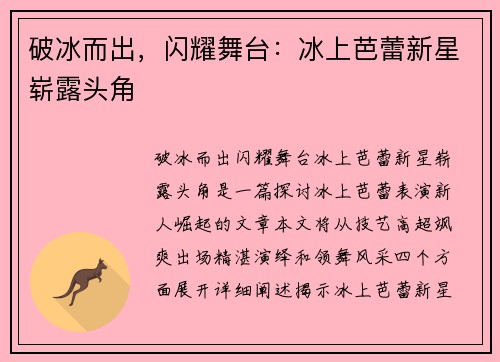 破冰而出，闪耀舞台：冰上芭蕾新星崭露头角

破冰而出闪耀舞台冰上芭蕾新星崭露头角是一篇探讨冰上芭蕾表演新人崛起的文章本文将从技艺高超飒爽出场精湛演绎和领舞风采四个方面展开详细阐述揭示冰上芭蕾新星